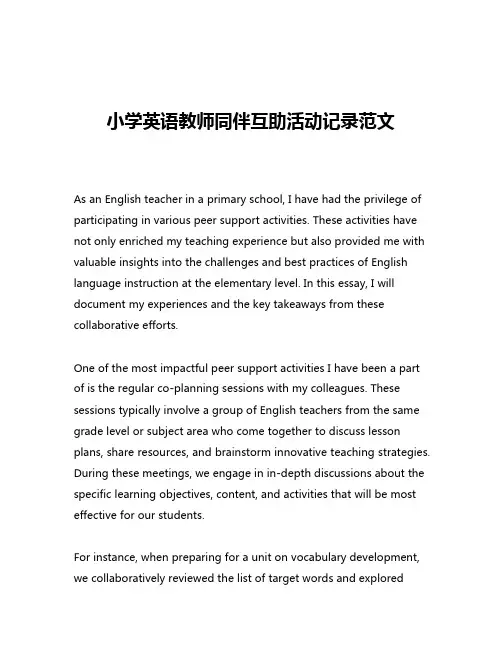 小学英语教师同伴互助活动记录范文

As an English teacher in a primary school, I have had the privilege of participating in various peer support activities. These activities have not only enriched my teaching experience but also provided me with valuable insights into the challenges and best practices of English language instruction at the elementary level. In this essay, I will document my experiences and the key takeaways from these collaborative efforts.

One of the most impactful peer support activities I have been a part of is the regular co-planning sessions with my colleagues. These sessions typically involve a group of English teachers from the same grade level or subject area who come together to discuss lesson plans, share resources, and brainstorm innovative teaching strategies. During these meetings, we engage in in-depth discussions about the specific learning objectives, content, and activities that will be most effective for our students.

For instance, when preparing for a unit on vocabulary development, we collaboratively reviewed the list of target words and explored